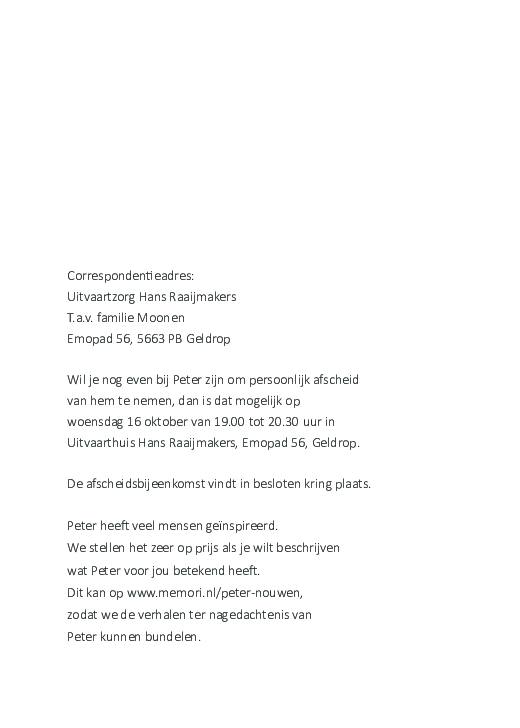 Correspondentieadres:
Uitvaartzorg Hans Raaijmakers
T.a.v. familie Moonen
Emopad 56, 5663 PB Geldrop

Wil je nog even bij Peter zijn om persoonlijk afscheid van hem te nemen, dan is dat mogelijk op woensdag 16 oktober van 19.00 tot 20.30 uur in Uitvaarthuis Hans Raaijmakers, Emopad 56, Geldrop.

De afscheidsbijeenkomst vindt in besloten kring plaats.

Peter heeft veel mensen geïnspireerd.
We stellen het zeer op prijs als je wilt beschrijven wat Peter voor jou betekend heeft.
Dit kan op www.memori.nl/peter-nouwen, zodat we de verhalen ter nagedachtenis van Peter kunnen bundelen.